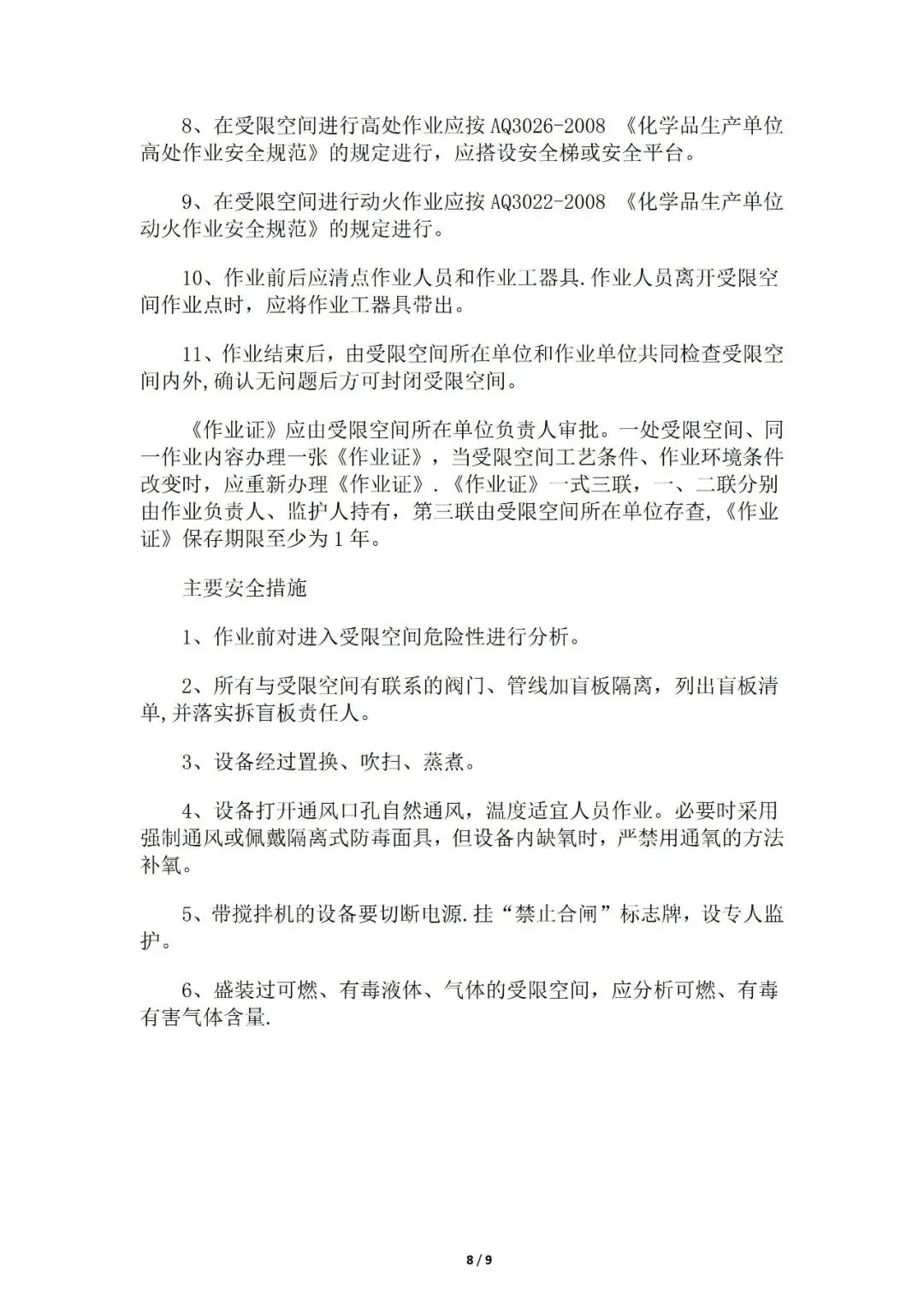 8、在受限空间进行高处作业应按 AQ3026-2008 《化学品生产单位高处作业安全规范》的规定进行，应搭设安全梯或安全平台。

9、在受限空间进行动火作业应按 AQ3022-2008 《化学品生产单位动火作业安全规范》的规定进行。

10、作业前后应清点作业人员和作业工器具.作业人员离开受限空间作业点时，应将作业工器具带出。

11、作业结束后，由受限空间所在单位和作业单位共同检查受限空间内外,确认无问题后方可封闭受限空间。

《作业证》应由受限空间所在单位负责人审批。一处受限空间、同一作业内容办理一张《作业证》，当受限空间工艺条件、作业环境条件改变时，应重新办理《作业证》.《作业证》一式三联，一、二联分别由作业负责人、监护人持有，第三联由受限空间所在单位存查,《作业证》保存期限至少为 1 年。

主要安全措施

1、作业前对进入受限空间危险性进行分析。

2、所有与受限空间有联系的阀门、管线加盲板隔离，列出盲板清单,并落实拆盲板责任人。

3、设备经过置换、吹扫、蒸煮。

4、设备打开通风口孔自然通风，温度适宜人员作业。必要时采用强制通风或佩戴隔离式防毒面具，但设备内缺氧时，严禁用通氧的方法补氧。

5、带搅拌机的设备要切断电源.挂“禁止合闸”标志牌，设专人监护。

6、盛装过可燃、有毒液体、气体的受限空间，应分析可燃、有毒有害气体含量.

8 / 9